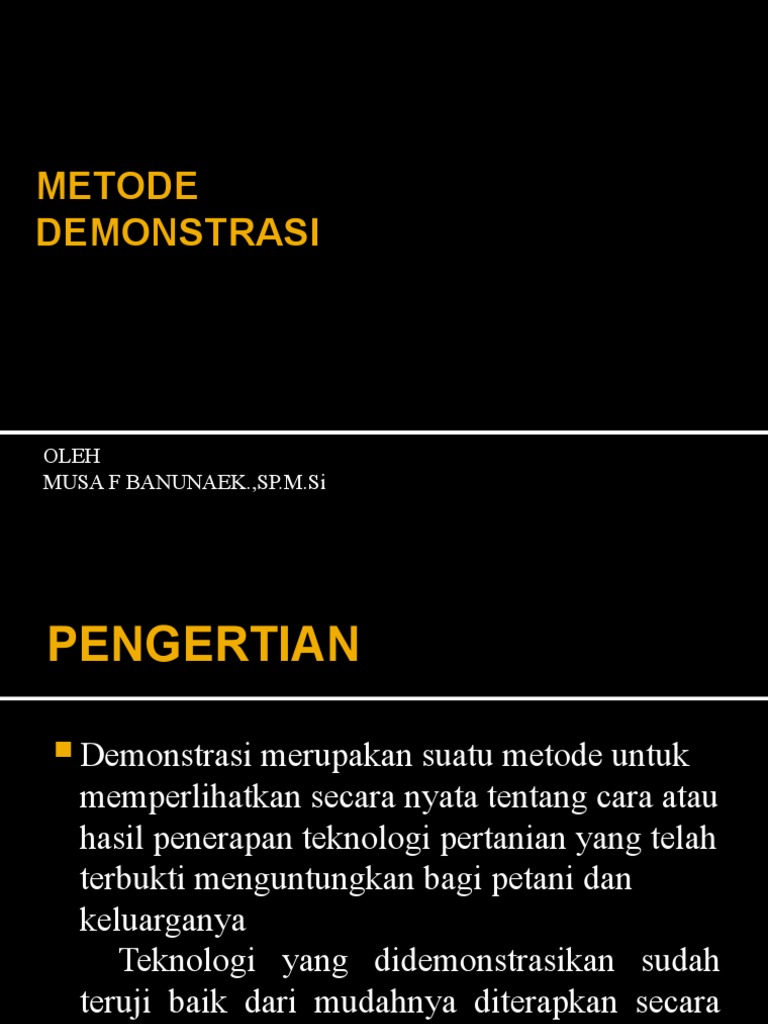 METODE DEMONSTRASI

OLEH
MUSA F BANUNAEK.,SP.M.Si

PENGERTIAN

Demonstrasi merupakan suatu metode untuk memperlihatkan secara nyata tentang cara atau hasil penerapan teknologi pertanian yang telah terbukti menguntungkan bagi petani dan keluarganya

Teknologi yang didemonstrasikan sudah teruji baik dari mudahnya diterapkan secara